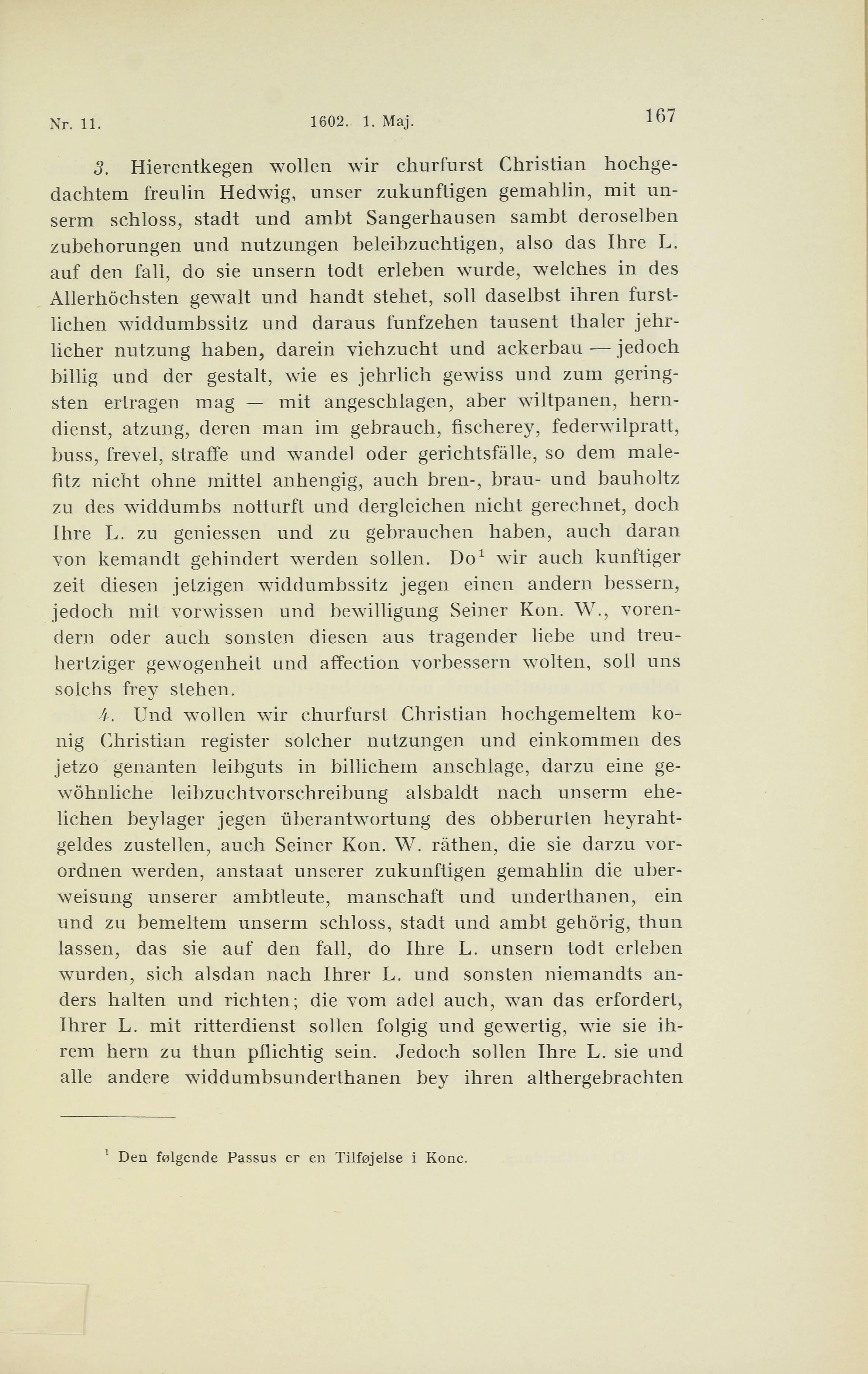 Nr. 11. 1602. 1. Maj. 167

3. Hierentkegen wollen wir churfurst Christian hochgedachtem freulin Hedwig, unser zukunftigen gemahlin, mit unserm schloss, stadt und ambt Sangerhausen sambt deroselben zubehorungen und nutzungen beleibzuchtigen, also das Ihre L. auf den fall, do sie unsern todt erleben wurde, welches in des Allerhöchsten gewalt und handt stehet, soll daselbst ihren furstlichen widdumbssitz und daraus funfzehen tausent thaler jehrlicher nutzung haben, darein viehzucht und ackerbau — jedoch billig und der gestalt, wie es jehrlich gewiss und zum geringsten ertragen mag — mit angeschlagen, aber wiltpanen, herndienst, atzung, deren man im gebrauch, fischerey, federwilpratt, buss, frevel, straffe und wandel oder gerichtsfälle, so dem malefitz nicht ohne mittel anhengig, auch bren-, brau- und bauholtz zu des widdumbs notturft und dergleichen nicht gerechnet, doch Ihre L. zu geniessen und zu gebrauchen haben, auch daran von kemandt gehindert werden sollen. Do$^1$ wir auch kunftiger zeit diesen jetzigen widdumbssitz jegen einen andern bessern, jedoch mit vorwissen und bewilligung Seiner Kon. W., vorendern oder auch sonsten diesen aus tragender liebe und treuhertziger gewogenheit und affection vorbessern wolten, soll uns solchs frey stehen.

4. Und wollen wir churfurst Christian hochgemeltem konig Christian register solcher nutzungen und einkommen des jetzo genanten leibguts in billichem anschlage, darzu eine gewöhnliche leibzuchtvorschreibung alsbaldt nach unserm ehelichen beylager jegen überantwortung des obberurten heyrahtgeldes zustellen, auch Seiner Kon. W. räthen, die sie darzu vorordnen werden, anstaat unserer zukunftigen gemahlin die uberweisung unserer ambtleute, manschaft und underthanen, ein und zu bemeltem unserm schloss, stadt und ambt gehörig, thun lassen, das sie auf den fall, do Ihre L. unsern todt erleben wurden, sich alsdan nach Ihrer L. und sonsten niemandts anders halten und richten; die vom adel auch, wan das erfordert, Ihrer L. mit ritterdienst sollen folgig und gewertig, wie sie ihrem hern zu thun pflichtig sein. Jedoch sollen Ihre L. sie und alle andere widdumbsunderthanen bey ihren althergebrachten

$^1$ Den følgende Passus er en Tilføjelse i Konc.